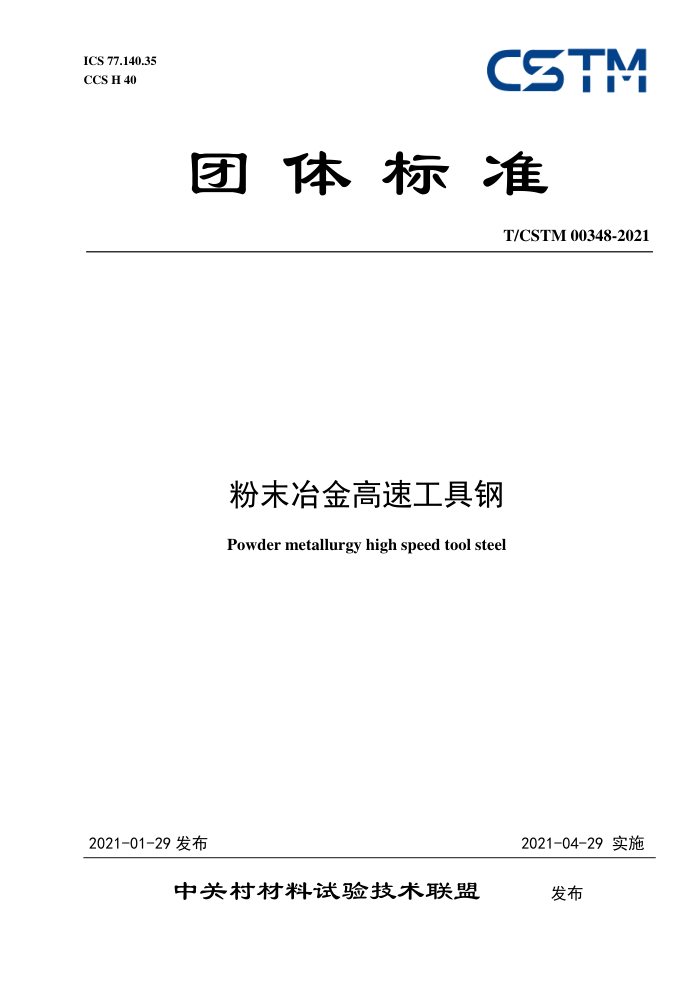 ICS 77.140.35
CCS H 40

CSTM

团体标准

T/CSTM 00348-2021

粉末冶金高速工具钢

Powder metallurgy high speed tool steel

2021-01-29 发布

2021-04-29 实施

中关村材料试验技术联盟 发布